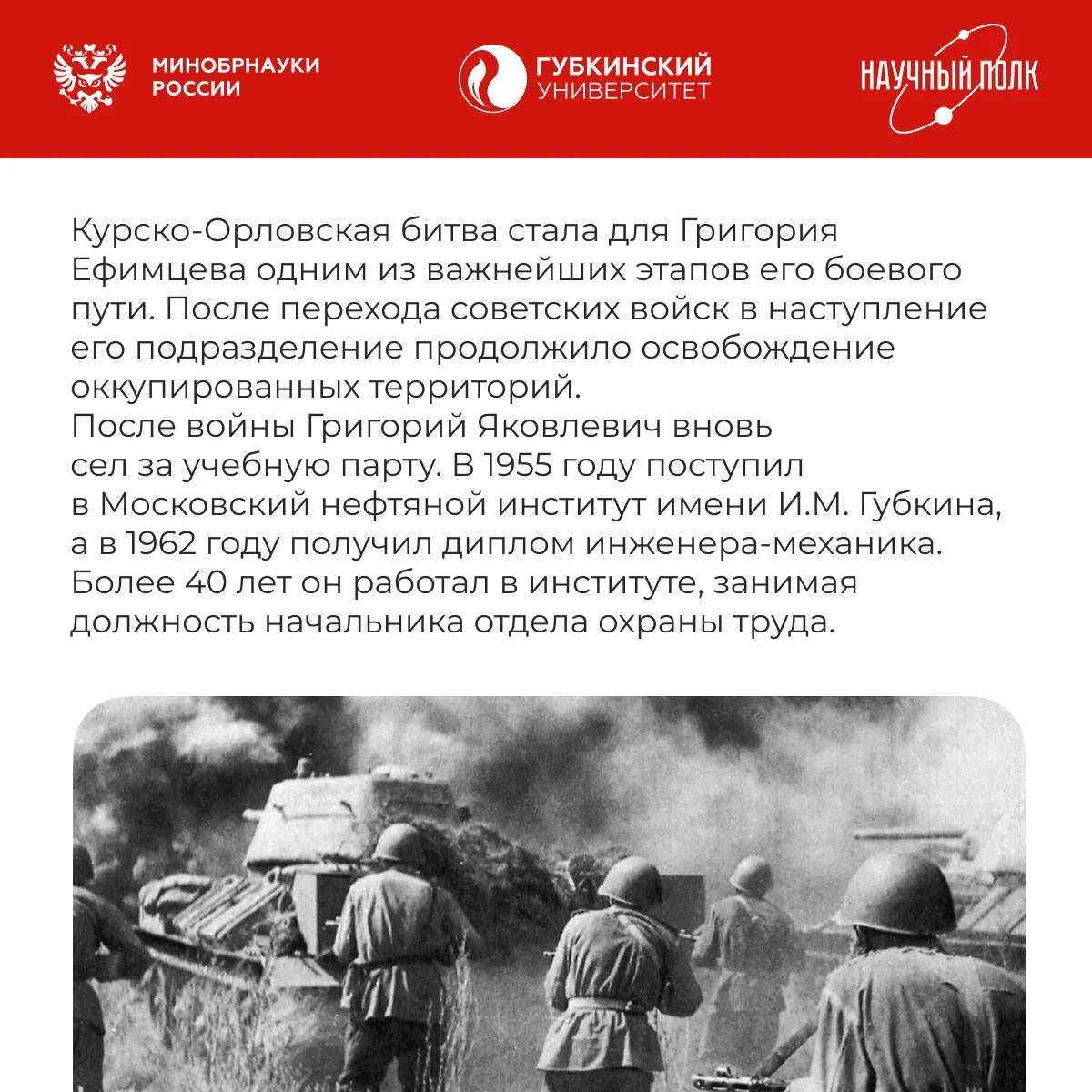 МИНОБРНАУКИ РОССИИ

ГУБКИНСКИЙ УНИВЕРСИТЕТ

НАУЧНЫЙ ПОЛК

Курско-Орловская битва стала для Григория Ефимцева одним из важнейших этапов его боевого пути. После перехода советских войск в наступление его подразделение продолжило освобождение оккупированных территорий.
После войны Григорий Яковлевич вновь сел за учебную парту. В 1955 году поступил в Московский нефтяной институт имени И.М. Губкина, а в 1962 году получил диплом инженера-механика. Более 40 лет он работал в институте, занимая должность начальника отдела охраны труда.